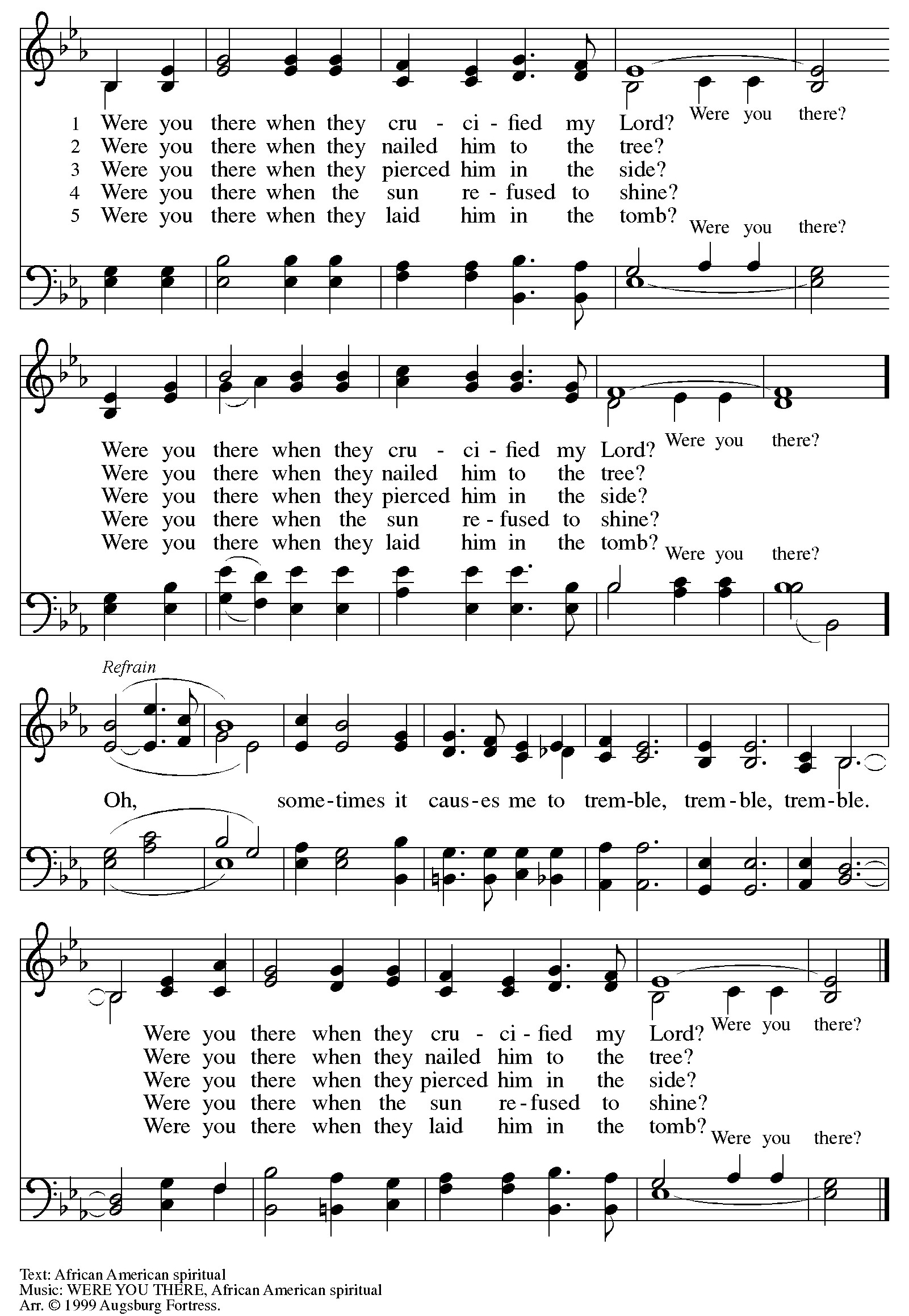 1 Were you there when they cru - ci - fied my Lord? Were you there?
2 Were you there when they nailed him to the tree?
3 Were you there when they pierced him in the side?
4 Were you there when the sun re - fused to shine?
5 Were you there when they laid him in the tomb? Were you there?

Were you there when they cru - ci - fied my Lord? Were you there?
Were you there when they nailed him to the tree?
Were you there when they pierced him in the side?
Were you there when the sun re - fused to shine?
Were you there when they laid him in the tomb? Were you there?

Refrain
Oh, some-times it caus-es me to trem-ble, trem-ble, trem-ble.

Were you there when they cru - ci - fied my Lord? Were you there?
Were you there when they nailed him to the tree?
Were you there when they pierced him in the side?
Were you there when the sun re - fused to shine?
Were you there when they laid him in the tomb? Were you there?

Text: African American spiritual
Music: WERE YOU THERE, African American spiritual
Arr. © 1999 Augsburg Fortress.